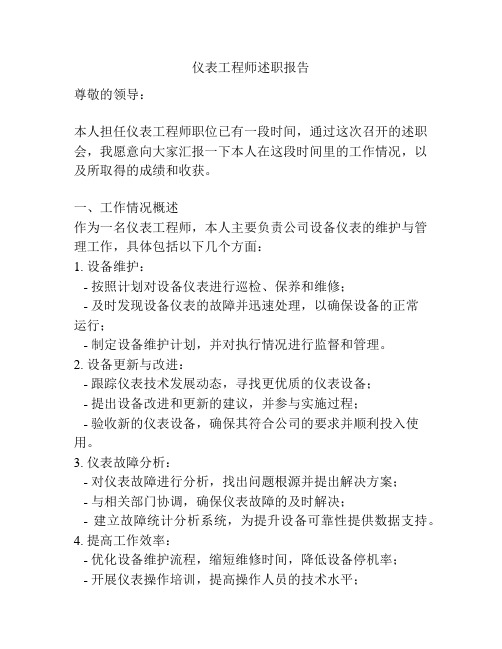 仪表工程师述职报告

尊敬的领导：

本人担任仪表工程师职位已有一段时间，通过这次召开的述职会，我愿意向大家汇报一下本人在这段时间里的工作情况，以及所取得的成绩和收获。

一、工作情况概述
作为一名仪表工程师，本人主要负责公司设备仪表的维护与管理工作，具体包括以下几个方面：
1. 设备维护：
- 按照计划对设备仪表进行巡检、保养和维修；
- 及时发现设备仪表的故障并迅速处理，以确保设备的正常运行；
- 制定设备维护计划，并对执行情况进行监督和管理。
2. 设备更新与改进：
- 跟踪仪表技术发展动态，寻找更优质的仪表设备；
- 提出设备改进和更新的建议，并参与实施过程；
- 验收新的仪表设备，确保其符合公司的要求并顺利投入使用。
3. 仪表故障分析：
- 对仪表故障进行分析，找出问题根源并提出解决方案；
- 与相关部门协调，确保仪表故障的及时解决；
- 建立故障统计分析系统，为提升设备可靠性提供数据支持。
4. 提高工作效率：
- 优化设备维护流程，缩短维修时间，降低设备停机率；
- 开展仪表操作培训，提高操作人员的技术水平；